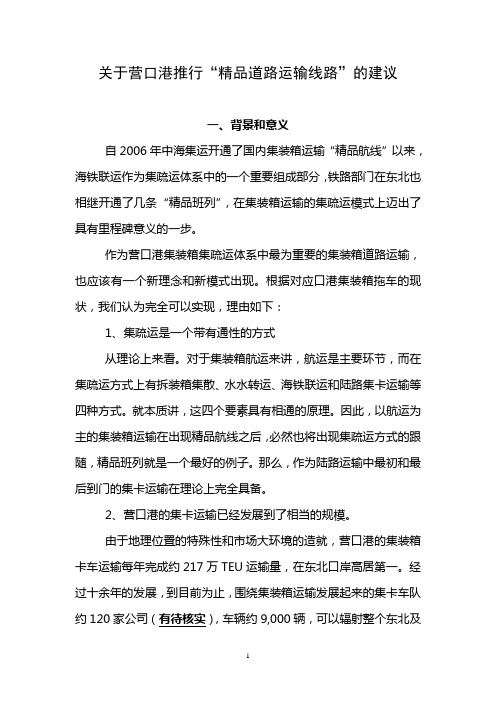 关于营口港推行“精品道路运输线路”的建议

一、背景和意义

自 2006 年中海集运开通了国内集装箱运输“精品航线”以来，海铁联运作为集疏运体系中的一个重要组成部分，铁路部门在东北也相继开通了几条“精品班列”，在集装箱运输的集疏运模式上迈出了具有里程碑意义的一步。

作为营口港集装箱集疏运体系中最为重要的集装箱道路运输，也应该有一个新理念和新模式出现。根据对应口港集装箱拖车的现状，我们认为完全可以实现，理由如下：

1、集疏运是一个带有通性的方式

从理论上来看。对于集装箱航运来讲，航运是主要环节，而在集疏运方式上有拆装箱集散、水水转运、海铁联运和陆路集卡运输等四种方式。就本质讲，这四个要素具有相通的原理。因此，以航运为主的集装箱运输在出现精品航线之后，必然也将出现集疏运方式的跟随，精品班列就是一个最好的例子。那么，作为陆路运输中最初和最后到门的集卡运输在理论上完全具备。

2、营口港的集卡运输已经发展到了相当的规模。

由于地理位置的特殊性和市场大环境的造就，营口港的集装箱卡车运输每年完成约 217 万 TEU 运输量，在东北口岸高居第一。经过十余年的发展，到目前为止，围绕集装箱运输发展起来的集卡车队约 120 家公司（有待核实），车辆约 9,000 辆，可以辐射整个东北及

1